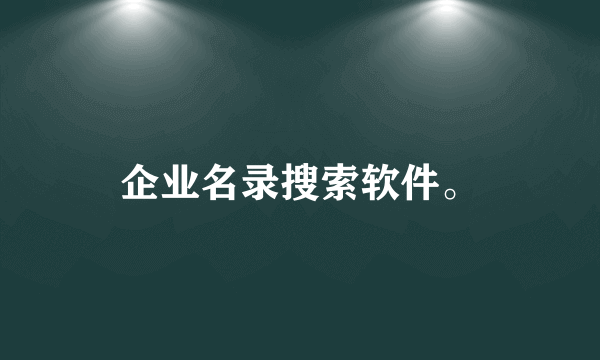 企业名录搜索软件。